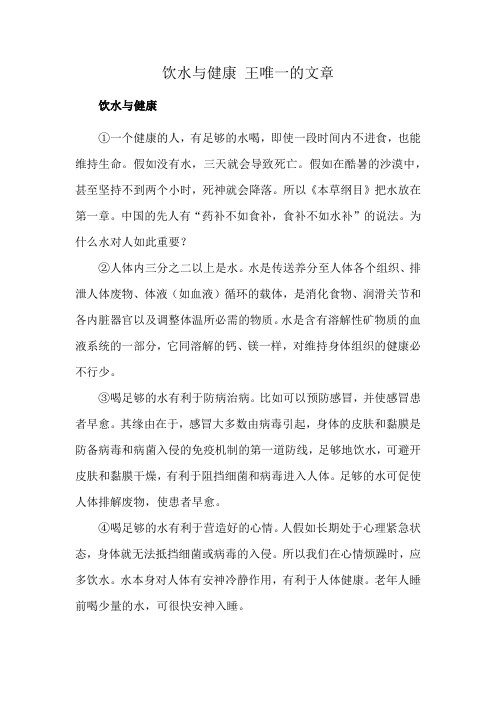 饮水与健康 王唯一的文章

饮水与健康

①一个健康的人，有足够的水喝，即使一段时间内不进食，也能维持生命。假如没有水，三天就会导致死亡。假如在酷暑的沙漠中，甚至坚持不到两个小时，死神就会降落。所以《本草纲目》把水放在第一章。中国的先人有“药补不如食补，食补不如水补”的说法。为什么水对人如此重要？

②人体内三分之二以上是水。水是传送养分至人体各个组织、排泄人体废物、体液（如血液）循环的载体，是消化食物、润滑关节和各内脏器官以及调整体温所必需的物质。水是含有溶解性矿物质的血液系统的一部分，它同溶解的钙、镁一样，对维持身体组织的健康必不行少。

③喝足够的水有利于防病治病。比如可以预防感冒，并使感冒患者早愈。其缘由在于，感冒大多数由病毒引起，身体的皮肤和黏膜是防备病毒和病菌入侵的免疫机制的第一道防线，足够地饮水，可避开皮肤和黏膜干燥，有利于阻挡细菌和病毒进入人体。足够的水可促使人体排解废物，使患者早愈。

④喝足够的水有利于营造好的心情。人假如长期处于心理紧急状态，身体就无法抵挡细菌或病毒的入侵。所以我们在心情烦躁时，应多饮水。水本身对人体有安神冷静作用，有利于人体健康。老年人睡前喝少量的水，可很快安神入睡。